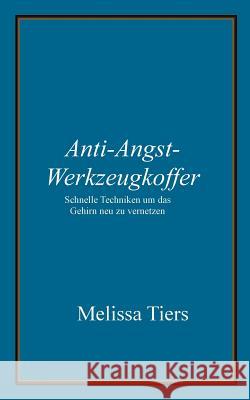 Anti-Angst-Werkzeugkoffer

Schnelle Techniken um das Gehirn neu zu vernetzen

Melissa Tiers

Kraina Książek